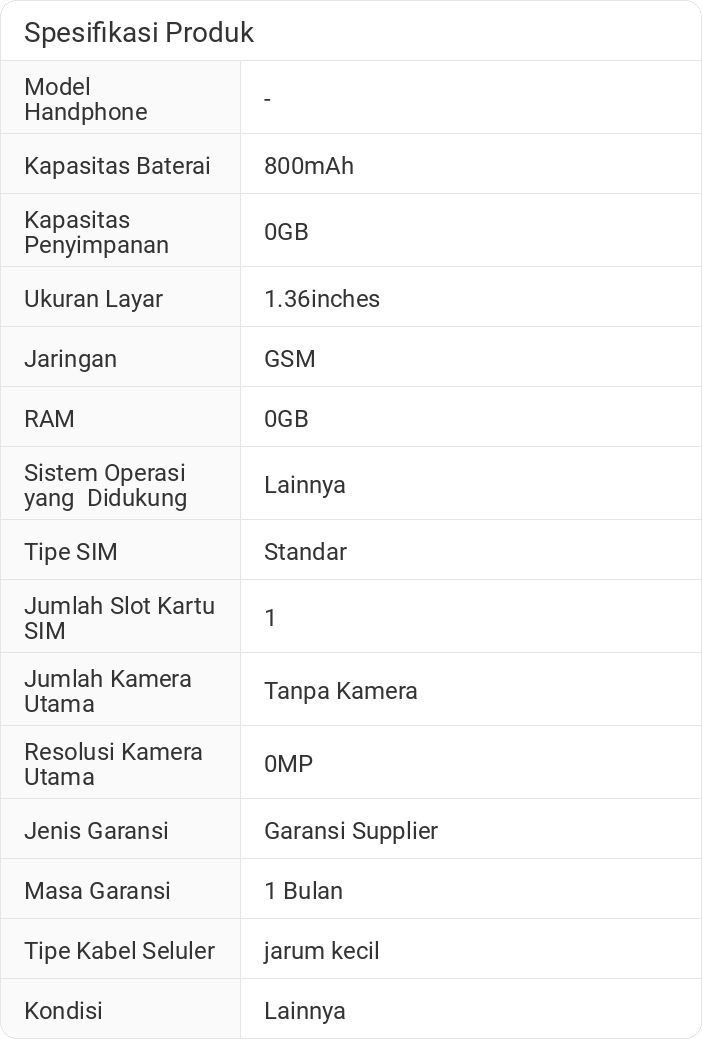 Spesifikasi Produk

| | |
|---|---|
| Model Handphone | - |
| Kapasitas Baterai | 800mAh |
| Kapasitas Penyimpanan | 0GB |
| Ukuran Layar | 1.36inches |
| Jaringan | GSM |
| RAM | 0GB |
| Sistem Operasi yang Didukung | Lainnya |
| Tipe SIM | Standar |
| Jumlah Slot Kartu SIM | 1 |
| Jumlah Kamera Utama | Tanpa Kamera |
| Resolusi Kamera Utama | 0MP |
| Jenis Garansi | Garansi Supplier |
| Masa Garansi | 1 Bulan |
| Tipe Kabel Seluler | jarum kecil |
| Kondisi | Lainnya |